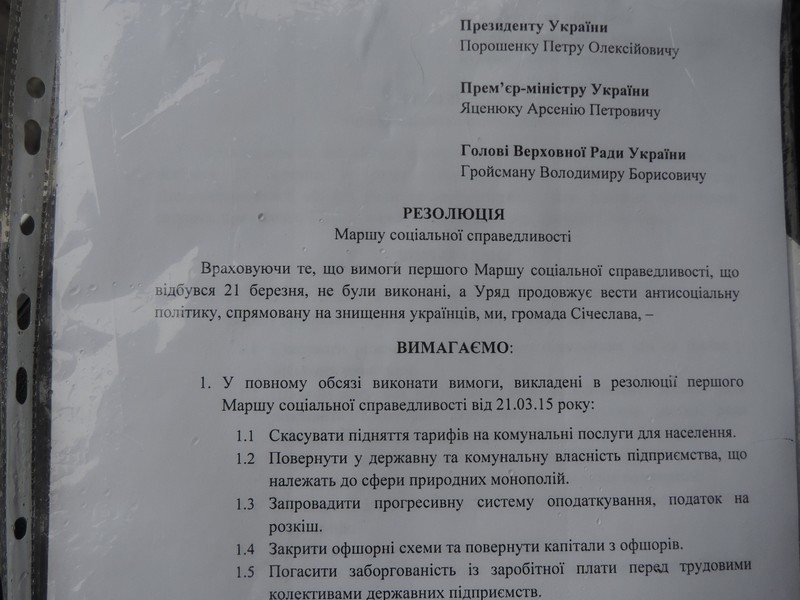 Президенту України
Порошенку Петру Олексійовичу

Прем'єр-міністру України
Яценюку Арсенію Петровичу

Голові Верховної Ради України
Гройсману Володимиру Борисовичу

РЕЗОЛЮЦІЯ
Маршу соціальної справедливості

Враховуючи те, що вимоги першого Маршу соціальної справедливості, що відбувся 21 березня, не були виконані, а Уряд продовжує вести антисоціальну політику, спрямовану на знищення українців, ми, громада Січеслава, –

ВИМАГАЄМО:

1. У повному обсязі виконати вимоги, викладені в резолюції першого Маршу соціальної справедливості від 21.03.15 року:
1.1 Скасувати підняття тарифів на комунальні послуги для населення.
1.2 Повернути у державну та комунальну власність підприємства, що належать до сфери природних монополій.
1.3 Запровадити прогресивну систему оподаткування, податок на розкіш.
1.4 Закрити офшорні схеми та повернути капітали з офшорів.
1.5 Погасити заборгованість із заробітної плати перед трудовими колективами державних підприємств.